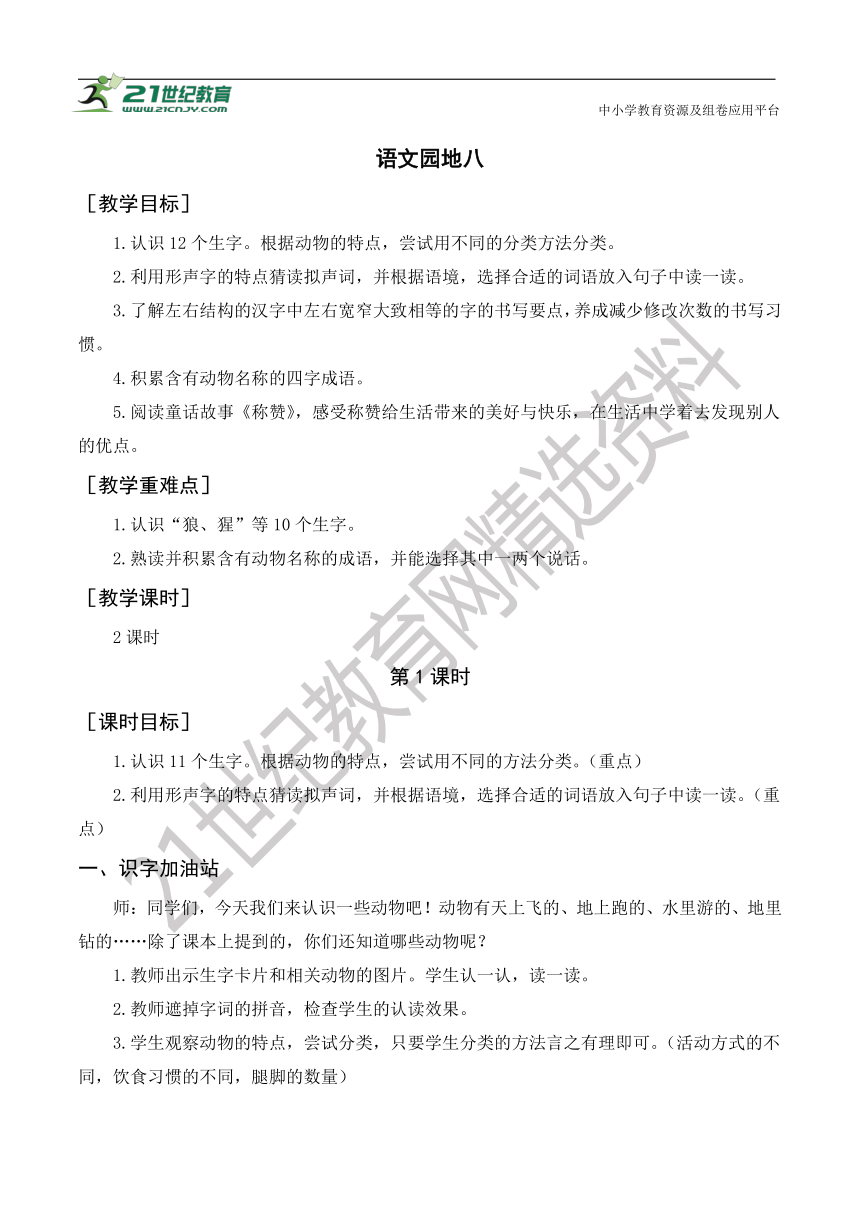 21世纪教育
www.21cnjy.com
中小学教育资源及组卷应用平台

语文园地八

［教学目标］

1.认识 12 个生字。根据动物的特点，尝试用不同的分类方法分类。

2.利用形声字的特点猜读拟声词，并根据语境，选择合适的词语放入句子中读一读。

3.了解左右结构的汉字中左右宽窄大致相等的字的书写要点，养成减少修改次数的书写习惯。

4.积累含有动物名称的四字成语。

5.阅读童话故事《称赞》，感受称赞给生活带来的美好与快乐，在生活中学着去发现别人的优点。

［教学重难点］

1.认识“狼、猩”等 10 个生字。

2.熟读并积累含有动物名称的成语，并能选择其中一两个说话。

［教学课时］

2 课时

第 1 课时

［课时目标］

1.认识 11 个生字。根据动物的特点，尝试用不同的方法分类。（重点）

2.利用形声字的特点猜读拟声词，并根据语境，选择合适的词语放入句子中读一读。（重点）

一、识字加油站

师：同学们，今天我们来认识一些动物吧！动物有天上飞的、地上跑的、水里游的、地里钻的……除了课本上提到的，你们还知道哪些动物呢？

1.教师出示生字卡片和相关动物的图片。学生认一认，读一读。

2.教师遮掉字词的拼音，检查学生的认读效果。

3.学生观察动物的特点，尝试分类，只要学生分类的方法言之有理即可。（活动方式的不同，饮食习惯的不同，腿脚的数量）

21世纪教育网精选资料